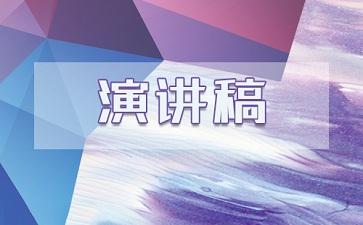 演讲稿